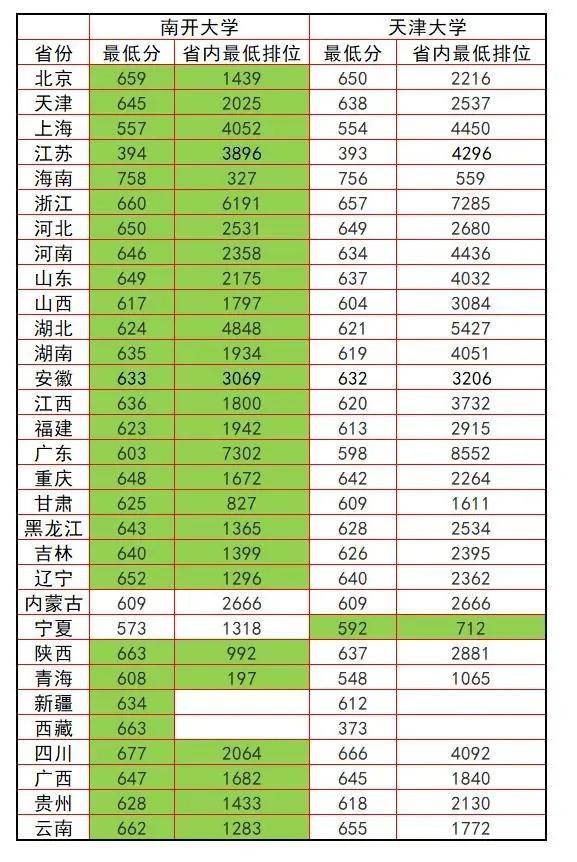 | | 南开大学 | | 天津大学 | |
|---|---|---|---|---|
| 省份 | 最低分 | 省内最低排位 | 最低分 | 省内最低排位 |
| 北京 | 659 | 1439 | 650 | 2216 |
| 天津 | 645 | 2025 | 638 | 2537 |
| 上海 | 557 | 4052 | 554 | 4450 |
| 江苏 | 394 | 3896 | 393 | 4296 |
| 海南 | 758 | 327 | 756 | 559 |
| 浙江 | 660 | 6191 | 657 | 7285 |
| 河北 | 650 | 2531 | 649 | 2680 |
| 河南 | 646 | 2358 | 634 | 4436 |
| 山东 | 649 | 2175 | 637 | 4032 |
| 山西 | 617 | 1797 | 604 | 3084 |
| 湖北 | 624 | 4848 | 621 | 5427 |
| 湖南 | 635 | 1934 | 619 | 4051 |
| 安徽 | 633 | 3069 | 632 | 3206 |
| 江西 | 636 | 1800 | 620 | 3732 |
| 福建 | 623 | 1942 | 613 | 2915 |
| 广东 | 603 | 7302 | 598 | 8552 |
| 重庆 | 648 | 1672 | 642 | 2264 |
| 甘肃 | 625 | 827 | 609 | 1611 |
| 黑龙江 | 643 | 1365 | 628 | 2534 |
| 吉林 | 640 | 1399 | 626 | 2395 |
| 辽宁 | 652 | 1296 | 640 | 2362 |
| 内蒙古 | 609 | 2666 | 609 | 2666 |
| 宁夏 | 573 | 1318 | 592 | 712 |
| 陕西 | 663 | 992 | 637 | 2881 |
| 青海 | 608 | 197 | 548 | 1065 |
| 新疆 | 634 | | 612 | |
| 西藏 | 663 | | 373 | |
| 四川 | 677 | 2064 | 666 | 4092 |
| 广西 | 647 | 1682 | 645 | 1840 |
| 贵州 | 628 | 1433 | 618 | 2130 |
| 云南 | 662 | 1283 | 655 | 1772 |